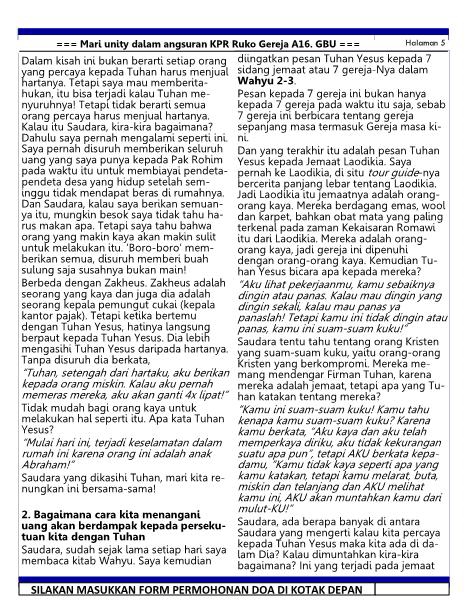 === Mari unity dalam angsuran KPR Ruko Gereja A16. GBU ===

Halaman 5

Dalam kisah ini bukan berarti setiap orang yang percaya kepada Tuhan harus menjual hartanya. Tetapi saya mau memberitahukan, itu bisa terjadi kalau Tuhan menyuruhnya! Tetapi tidak berarti semua orang percaya harus menjual hartanya. Kalau itu Saudara, kira-kira bagaimana? Dahulu saya pernah mengalami seperti ini. Saya pernah disuruh memberikan seluruh uang yang saya punya kepada Pak Rohim pada waktu itu untuk membiayai pendeta-pendeta desa yang hidup setelah seminggu tidak mendapat beras di rumahnya. Dan Saudara, kalau saya berikan semuanya itu, mungkin besok saya tidak tahu harus makan apa. Tetapi saya tahu bahwa orang yang makin kaya akan makin sulit untuk melakukan itu. 'Boro-boro' memberikan semua, disuruh memberi buah sulung saja susahnya bukan main!

Berbeda dengan Zakheus. Zakheus adalah seorang yang kaya dan juga dia adalah seorang kepala pemungut cukai (kepala kantor pajak). Tetapi ketika bertemu dengan Tuhan Yesus, hatinya langsung berpaut kepada Tuhan Yesus. Dia lebih mengasihi Tuhan Yesus daripada hartanya. Tanpa disuruh dia berkata,

"Tuhan, setengah dari hartaku, aku berikan kepada orang miskin. Kalau aku pernah memeras mereka, aku akan ganti 4x lipat!"

Tidak mudah bagi orang kaya untuk melakukan hal seperti itu. Apa kata Tuhan Yesus?

"Mulai hari ini, terjadi keselamatan dalam rumah ini karena orang ini adalah anak Abraham!"

Saudara yang dikasihi Tuhan, mari kita renungkan ini bersama-sama!

2. Bagaimana cara kita menangani uang akan berdampak kepada persekutuan kita dengan Tuhan

Saudara, sudah sejak lama setiap hari saya membaca kitab Wahyu. Saya kemudian diingatkan pesan Tuhan Yesus kepada 7 sidang jemaat atau 7 gereja-Nya dalam Wahyu 2-3.

Pesan kepada 7 gereja ini bukan hanya kepada 7 gereja pada waktu itu saja, sebab 7 gereja ini berbicara tentang gereja sepanjang masa termasuk Gereja masa kini.

Dan yang terakhir itu adalah pesan Tuhan Yesus kepada Jemaat Laodikia. Saya pernah ke Laodikia, di situ tour guide-nya bercerita panjang lebar tentang Laodikia. Jadi Laodikia itu jemaatnya adalah orang-orang kaya. Mereka berdagang emas, wool dan karpet, bahkan obat mata yang paling terkenal pada zaman Kekaisaran Romawi itu dari Laodikia. Mereka adalah orang-orang kaya, jadi gereja ini dipenuhi dengan orang-orang kaya. Kemudian Tuhan Yesus bicara apa kepada mereka?

"Aku lihat pekerjaanmu, kamu sebaiknya dingin atau panas. Kalau mau dingin yang dingin sekali, kalau mau panas ya panaslah! Tetapi kamu ini tidak dingin atau panas, kamu ini suam-suam kuku!"

Saudara tentu tahu tentang orang Kristen yang suam-suam kuku, yaitu orang-orang Kristen yang berkompromi. Mereka memang mendengar Firman Tuhan, karena mereka adalah jemaat, tetapi apa yang Tuhan katakan tentang mereka?

"Kamu ini suam-suam kuku! Kamu tahu kenapa kamu suam-suam kuku? Karena kamu berkata, "Aku kaya dan aku telah memperkaya diriku, aku tidak kekurangan suatu apa pun", tetapi AKU berkata kepadamu, "Kamu tidak kaya seperti apa yang kamu katakan, tetapi kamu melarat, buta, miskin dan telanjang dan AKU melihat kamu ini, AKU akan muntahkan kamu dari mulut-KU!"

Saudara, ada berapa banyak di antara Saudara yang mengerti kalau kita percaya kepada Tuhan Yesus maka kita ada di dalam Dia? Kalau dimuntahkan kira-kira bagaimana? Ini yang terjadi pada jemaat

SILAKAN MASUKKAN FORM PERMOHONAN DOA DI KOTAK DEPAN